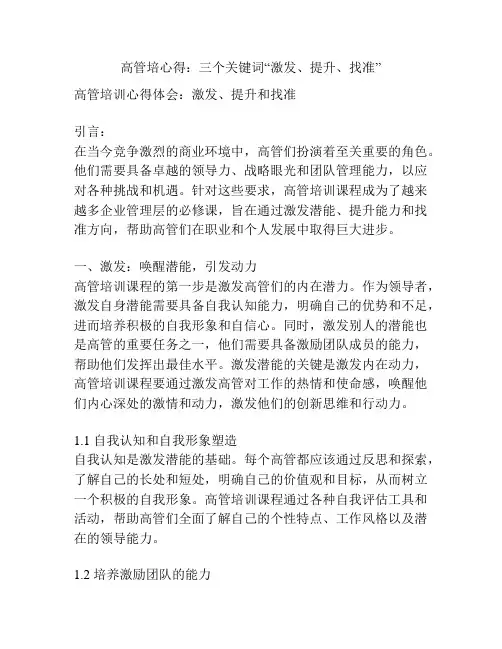 高管培心得：三个关键词“激发、提升、找准”

高管培训心得体会：激发、提升和找准

引言：
在当今竞争激烈的商业环境中，高管们扮演着至关重要的角色。他们需要具备卓越的领导力、战略眼光和团队管理能力，以应对各种挑战和机遇。针对这些要求，高管培训课程成为了越来越多企业管理层的必修课，旨在通过激发潜能、提升能力和找准方向，帮助高管们在职业和个人发展中取得巨大进步。

一、激发：唤醒潜能，引发动力
高管培训课程的第一步是激发高管们的内在潜力。作为领导者，激发自身潜能需要具备自我认知能力，明确自己的优势和不足，进而培养积极的自我形象和自信心。同时，激发别人的潜能也是高管的重要任务之一，他们需要具备激励团队成员的能力，帮助他们发挥出最佳水平。激发潜能的关键是激发内在动力，高管培训课程要通过激发高管对工作的热情和使命感，唤醒他们内心深处的激情和动力，激发他们的创新思维和行动力。

1.1 自我认知和自我形象塑造
自我认知是激发潜能的基础。每个高管都应该通过反思和探索，了解自己的长处和短处，明确自己的价值观和目标，从而树立一个积极的自我形象。高管培训课程通过各种自我评估工具和活动，帮助高管们全面了解自己的个性特点、工作风格以及潜在的领导能力。

1.2 培养激励团队的能力